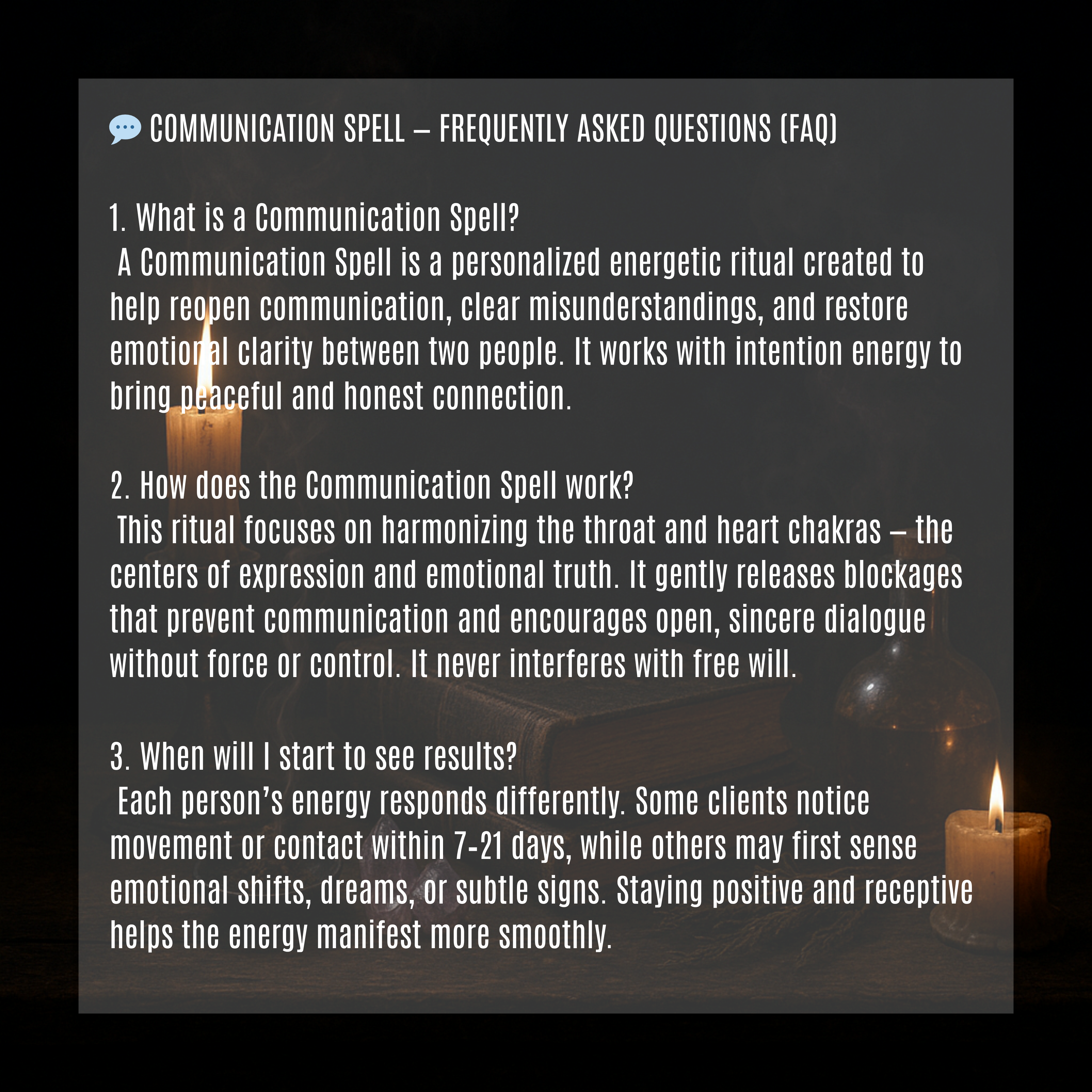 💬 COMMUNICATION SPELL – FREQUENTLY ASKED QUESTIONS (FAQ)

1. What is a Communication Spell?
A Communication Spell is a personalized energetic ritual created to help reopen communication, clear misunderstandings, and restore emotional clarity between two people. It works with intention energy to bring peaceful and honest connection.

2. How does the Communication Spell work?
This ritual focuses on harmonizing the throat and heart chakras – the centers of expression and emotional truth. It gently releases blockages that prevent communication and encourages open, sincere dialogue without force or control. It never interferes with free will.

3. When will I start to see results?
Each person's energy responds differently. Some clients notice movement or contact within 7-21 days, while others may first sense emotional shifts, dreams, or subtle signs. Staying positive and receptive helps the energy manifest more smoothly.